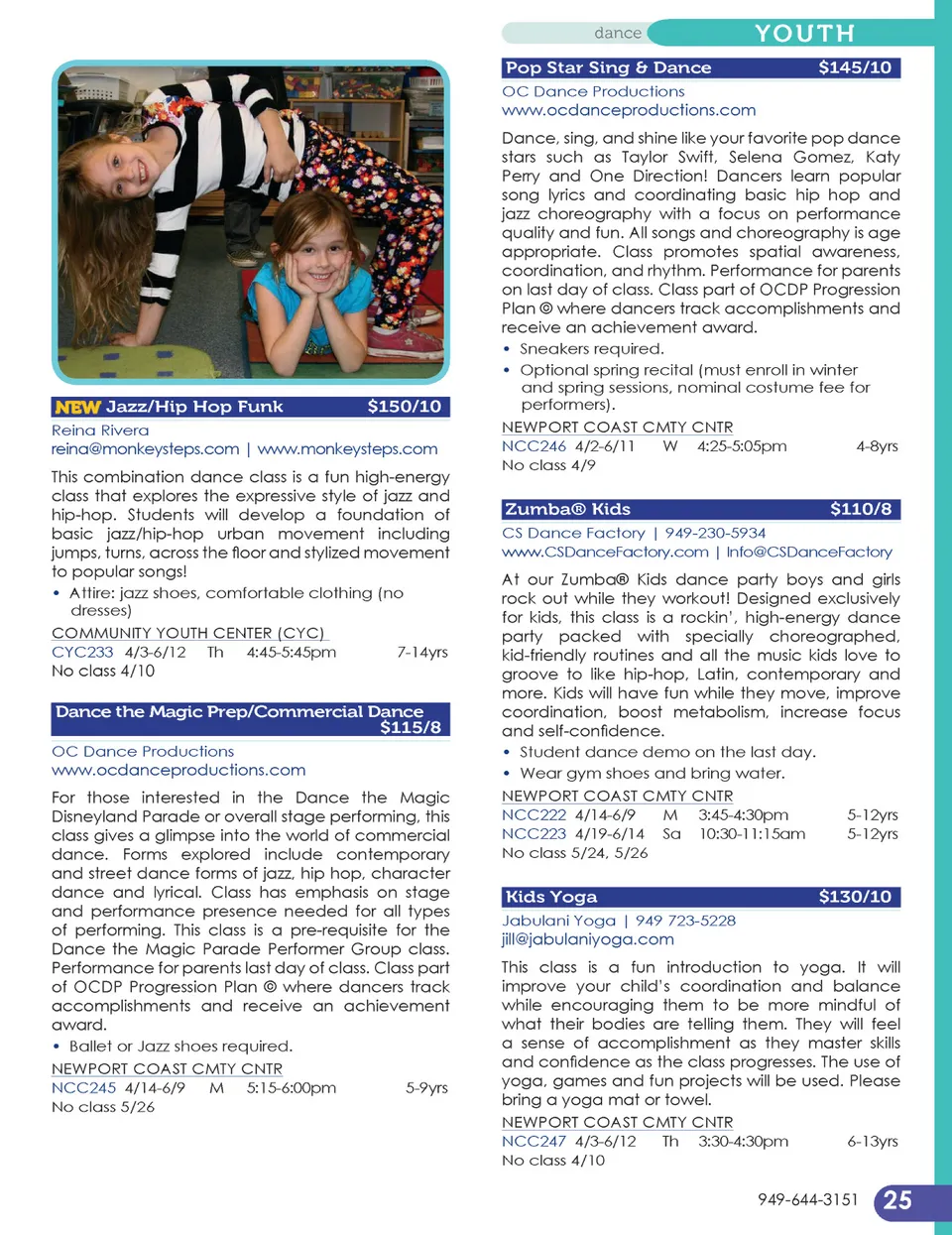 dance YOUTH

NEW Jazz/Hip Hop Funk $150/10

Reina Rivera
reina@monkeysteps.com | www.monkeysteps.com

This combination dance class is a fun high-energy class that explores the expressive style of jazz and hip-hop. Students will develop a foundation of basic jazz/hip-hop urban movement including jumps, turns, across the floor and stylized movement to popular songs!

• Attire: jazz shoes, comfortable clothing (no dresses)

COMMUNITY YOUTH CENTER (CYC)
CYC233 4/3-6/12 Th 4:45-5:45pm 7-14yrs
No class 4/10

Dance the Magic Prep/Commercial Dance $115/8

OC Dance Productions
www.ocdanceproductions.com

For those interested in the Dance the Magic Disneyland Parade or overall stage performing, this class gives a glimpse into the world of commercial dance. Forms explored include contemporary and street dance forms of jazz, hip hop, character dance and lyrical. Class has emphasis on stage and performance presence needed for all types of performing. This class is a pre-requisite for the Dance the Magic Parade Performer Group class. Performance for parents last day of class. Class part of OCDP Progression Plan © where dancers track accomplishments and receive an achievement award.

• Ballet or Jazz shoes required.

NEWPORT COAST CMTY CNTR
NCC245 4/14-6/9 M 5:15-6:00pm 5-9yrs
No class 5/26

Pop Star Sing & Dance $145/10

OC Dance Productions
www.ocdanceproductions.com

Dance, sing, and shine like your favorite pop dance stars such as Taylor Swift, Selena Gomez, Katy Perry and One Direction! Dancers learn popular song lyrics and coordinating basic hip hop and jazz choreography with a focus on performance quality and fun. All songs and choreography is age appropriate. Class promotes spatial awareness, coordination, and rhythm. Performance for parents on last day of class. Class part of OCDP Progression Plan © where dancers track accomplishments and receive an achievement award.

• Sneakers required.
• Optional spring recital (must enroll in winter and spring sessions, nominal costume fee for performers).

NEWPORT COAST CMTY CNTR
NCC246 4/2-6/11 W 4:25-5:05pm 4-8yrs
No class 4/9

Zumba® Kids $110/8

CS Dance Factory | 949-230-5934
www.CSDanceFactory.com | Info@CSDanceFactory

At our Zumba® Kids dance party boys and girls rock out while they workout! Designed exclusively for kids, this class is a rockin', high-energy dance party packed with specially choreographed, kid-friendly routines and all the music kids love to groove to like hip-hop, Latin, contemporary and more. Kids will have fun while they move, improve coordination, boost metabolism, increase focus and self-confidence.

• Student dance demo on the last day.
• Wear gym shoes and bring water.

NEWPORT COAST CMTY CNTR
NCC222 4/14-6/9 M 3:45-4:30pm 5-12yrs
NCC223 4/19-6/14 Sa 10:30-11:15am 5-12yrs
No class 5/24, 5/26

Kids Yoga $130/10

Jabulani Yoga | 949 723-5228
jill@jabulaniyoga.com

This class is a fun introduction to yoga. It will improve your child's coordination and balance while encouraging them to be more mindful of what their bodies are telling them. They will feel a sense of accomplishment as they master skills and confidence as the class progresses. The use of yoga, games and fun projects will be used. Please bring a yoga mat or towel.

NEWPORT COAST CMTY CNTR
NCC247 4/3-6/12 Th 3:30-4:30pm 6-13yrs
No class 4/10

949-644-3151 25